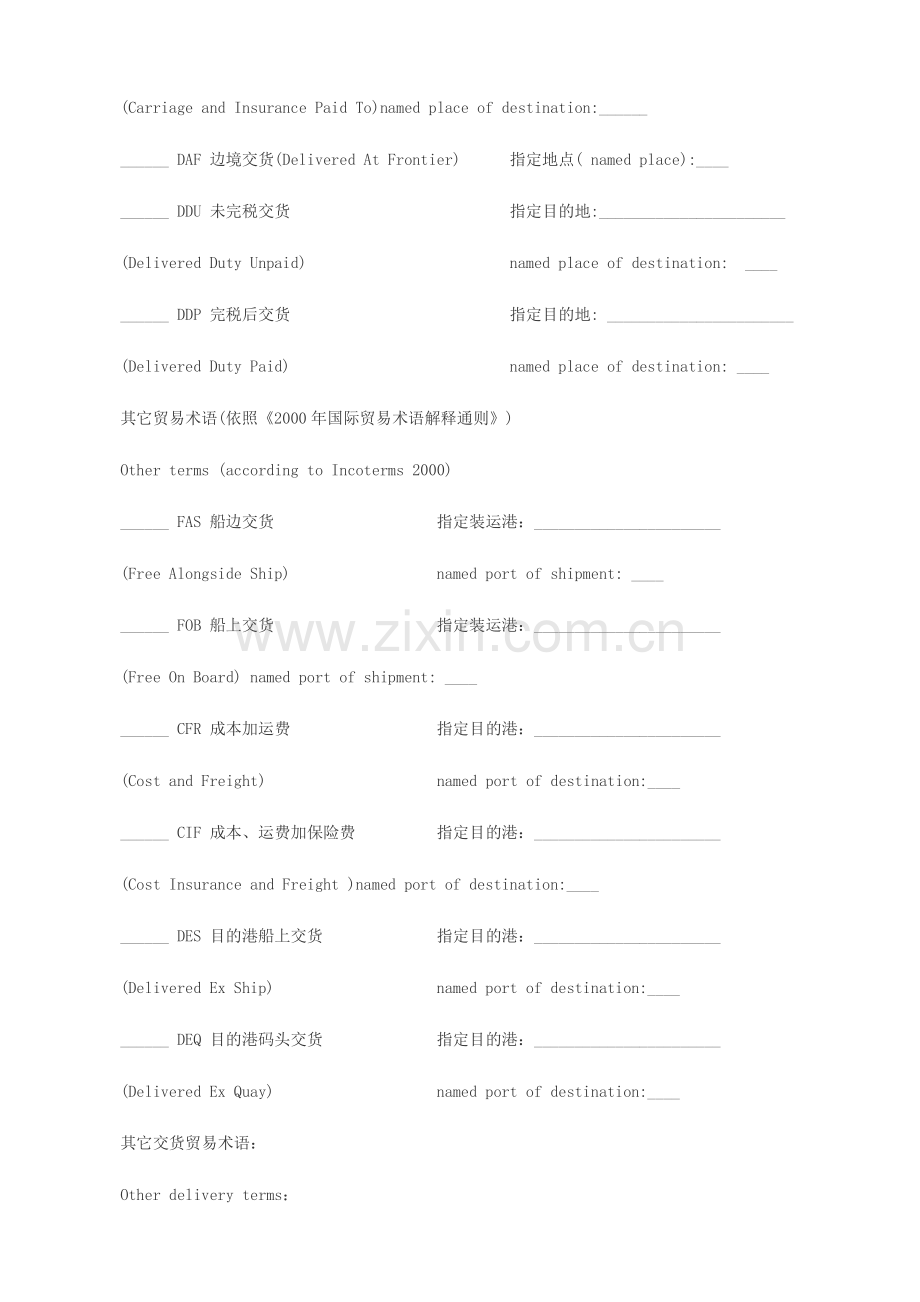 (Carriage and Insurance Paid To)named place of destination:____

____ DAF 边境交货(Delivered At Frontier)  指定地点( named place):____

____ DDU 未完税交货  指定目的地:____

(Delivered Duty Unpaid)  named place of destination: ____

____ DDP 完税后交货  指定目的地: ____

(Delivered Duty Paid)  named place of destination: ____

其它贸易术语(依照《2000年国际贸易术语解释通则》)

Other terms (according to Incoterms 2000)

____ FAS 船边交货  指定装运港：____

(Free Alongside Ship)  named port of shipment: ____

____ FOB 船上交货  指定装运港：____

(Free On Board) named port of shipment: ____

____ CFR 成本加运费  指定目的港：____

(Cost and Freight)  named port of destination:____

____ CIF 成本、运费加保险费  指定目的港：____

(Cost Insurance and Freight )named port of destination:____

____ DES 目的港船上交货  指定目的港：____

(Delivered Ex Ship)  named port of destination:____

____ DEQ 目的港码头交货  指定目的港：____

(Delivered Ex Quay)  named port of destination:____

其它交货贸易术语:

Other delivery terms:

www.zixin.com.cn